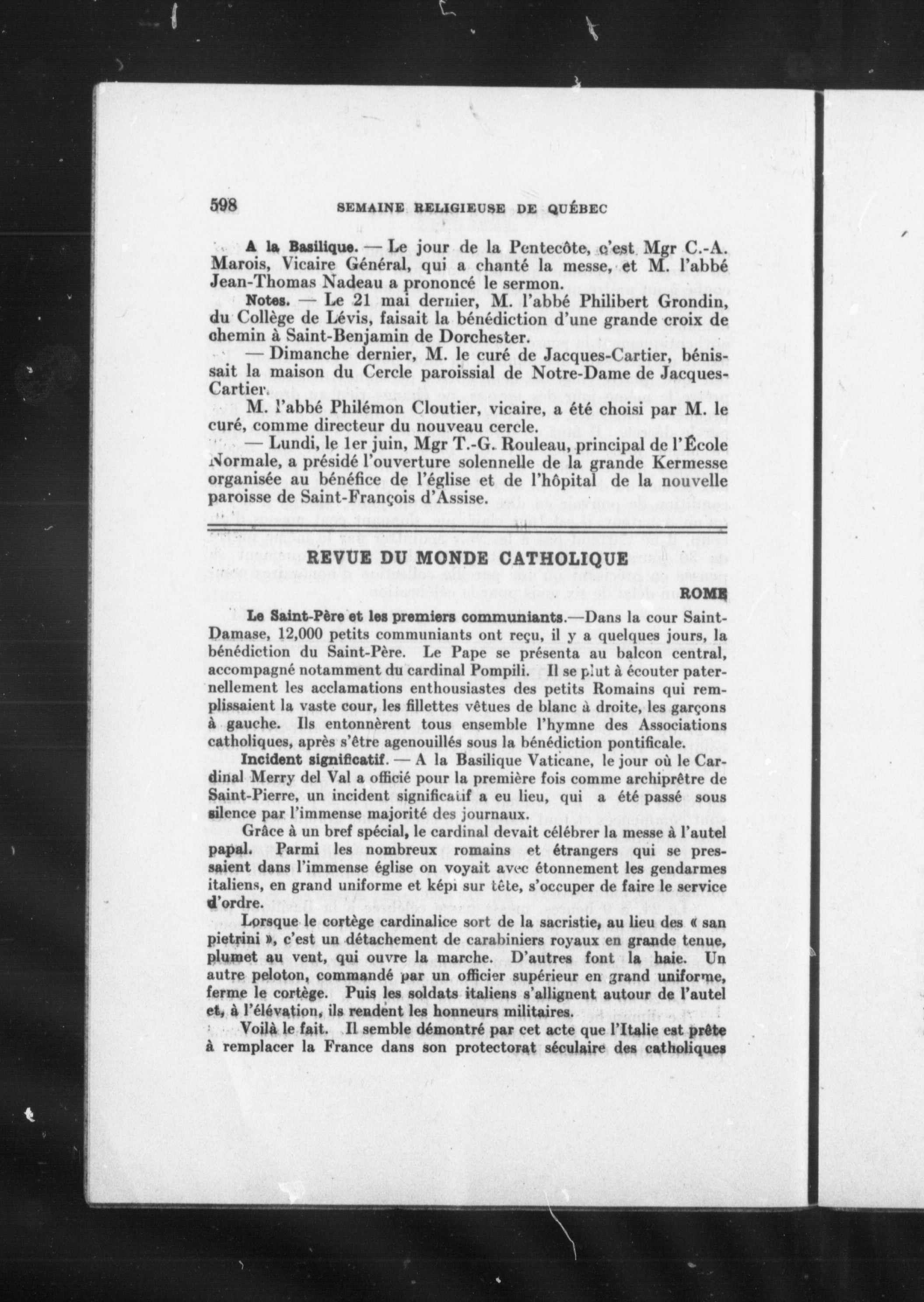 598 SEMAINE RELIGIEUSE DE QUÉBEC

A la Basilique. — Le jour de la Pentecôte, c'est Mgr C.-A. Marois, Vicaire Général, qui a chanté la messe, et M. l'abbé Jean-Thomas Nadeau a prononcé le sermon.

Notes. — Le 21 mai dernier, M. l'abbé Philibert Grondin, du Collège de Lévis, faisait la bénédiction d'une grande croix de chemin à Saint-Benjamin de Dorchester.

— Dimanche dernier, M. le curé de Jacques-Cartier, bénissait la maison du Cercle paroissial de Notre-Dame de Jacques-Cartier.

M. l'abbé Philémon Cloutier, vicaire, a été choisi par M. le curé, comme directeur du nouveau cercle.

— Lundi, le 1er juin, Mgr T.-G. Rouleau, principal de l'École Normale, a présidé l'ouverture solennelle de la grande Kermesse organisée au bénéfice de l'église et de l'hôpital de la nouvelle paroisse de Saint-François d'Assise.

REVUE DU MONDE CATHOLIQUE

ROME

Le Saint-Père et les premiers communiants.—Dans la cour Saint-Damase, 12,000 petits communiants ont reçu, il y a quelques jours, la bénédiction du Saint-Père. Le Pape se présenta au balcon central, accompagné notamment du cardinal Pompili. Il se plut à écouter paternellement les acclamations enthousiastes des petits Romains qui remplissaient la vaste cour, les fillettes vêtues de blanc à droite, les garçons à gauche. Ils entonnèrent tous ensemble l'hymne des Associations catholiques, après s'être agenouillés sous la bénédiction pontificale.

Incident significatif. — A la Basilique Vaticane, le jour où le Cardinal Merry del Val a officié pour la première fois comme archiprêtre de Saint-Pierre, un incident significatif a eu lieu, qui a été passé sous silence par l'immense majorité des journaux.

Grâce à un bref spécial, le cardinal devait célébrer la messe à l'autel papal. Parmi les nombreux romains et étrangers qui se pressaient dans l'immense église on voyait avec étonnement les gendarmes italiens, en grand uniforme et képi sur tête, s'occuper de faire le service d'ordre.

Lorsque le cortège cardinalice sort de la sacristie, au lieu des « san pietrini », c'est un détachement de carabiniers royaux en grande tenue, plumet au vent, qui ouvre la marche. D'autres font la haie. Un autre peloton, commandé par un officier supérieur en grand uniforme, ferme le cortège. Puis les soldats italiens s'allignent autour de l'autel et, à l'élévation, ils rendent les honneurs militaires.

Voilà le fait. Il semble démontré par cet acte que l'Italie est prête à remplacer la France dans son protectorat séculaire des catholiques